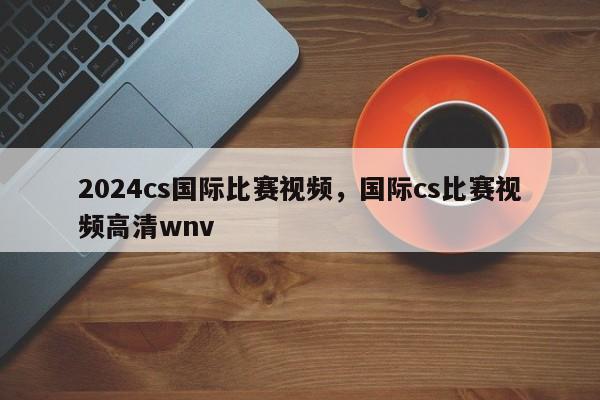 2024cs国际比赛视频，国际cs比赛视频高清wnv